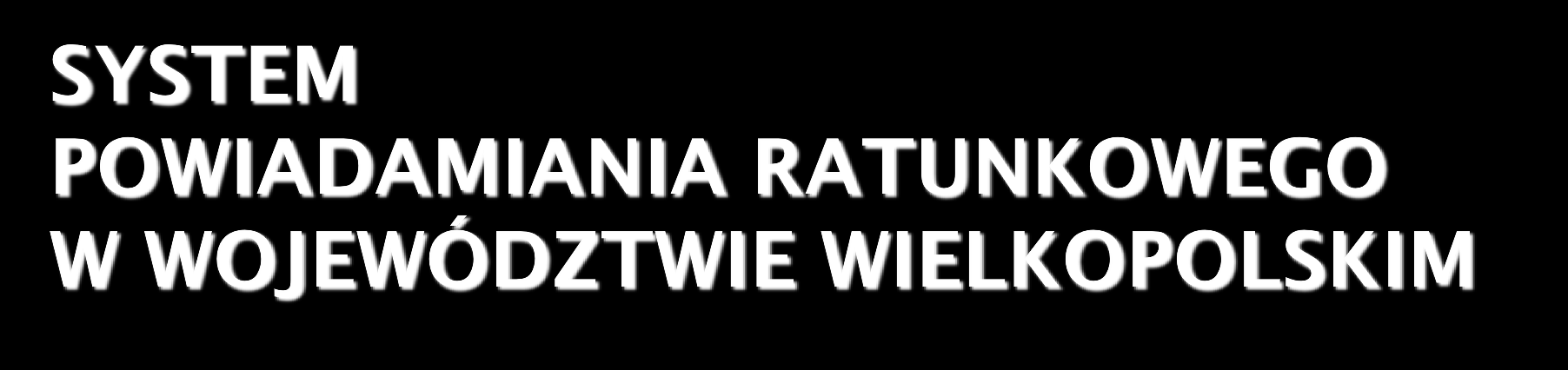 SYSTEM POWIADAMIANIA RATUNKOWEGO W WOJEWÓDZTWIE WIELKOPOLSKIM